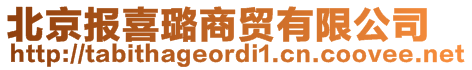 北京报喜璐商贸有限公司
http://tabithageordi1.cn.coovee.net